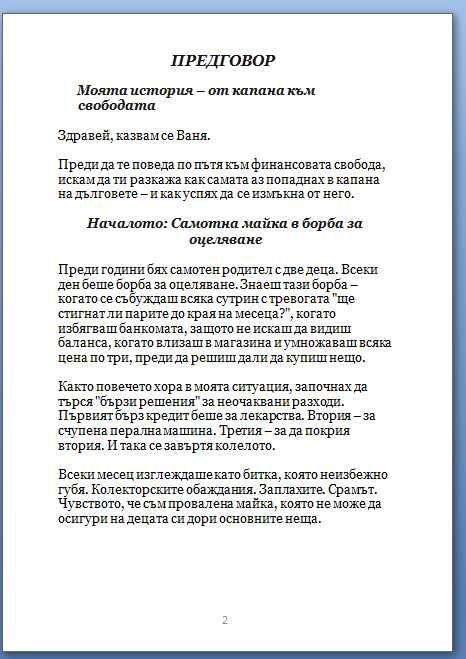 ПРЕДГОВОР

Моята история – от капана към свободата

Здравей, казвам се Ваня.

Преди да те поведа по пътя към финансовата свобода, искам да ти разкажа как самата аз попаднах в капана на дълговете – и как успях да се измъкна от него.

Началото: Самотна майка в борба за оцеляване

Преди години бях самотен родител с две деца. Всеки ден беше борба за оцеляване. Знаеш тази борба – когато се събуждаш всяка сутрин с тревогата "ще стигнат ли парите до края на месеца?", когато избягваш банкомата, защото не искаш да видиш баланса, когато влизаш в магазина и умножаваш всяка цена по три, преди да решиш дали да купиш нещо.

Както повечето хора в моята ситуация, започнах да търся "бързи решения" за неочаквани разходи. Първият бърз кредит беше за лекарства. Втория – за счупена перална машина. Третия – за да покрия втория. И така се завъртя колелото.

Всеки месец изглеждаше като битка, която неизбежно губя. Колекторските обаждания. Заплахите. Срамът. Чувството, че съм провалена майка, която не може да осигури на децата си дори основните неща.

2